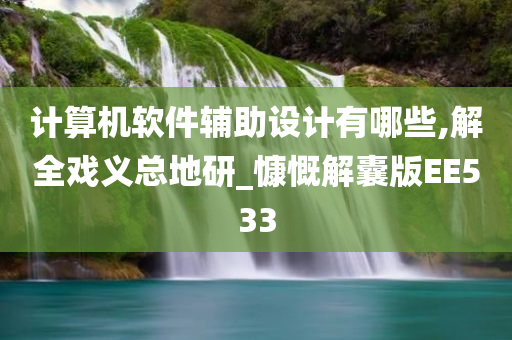 计算机软件辅助设计有哪些,解全戏义总地研_慷慨解囊版EE533